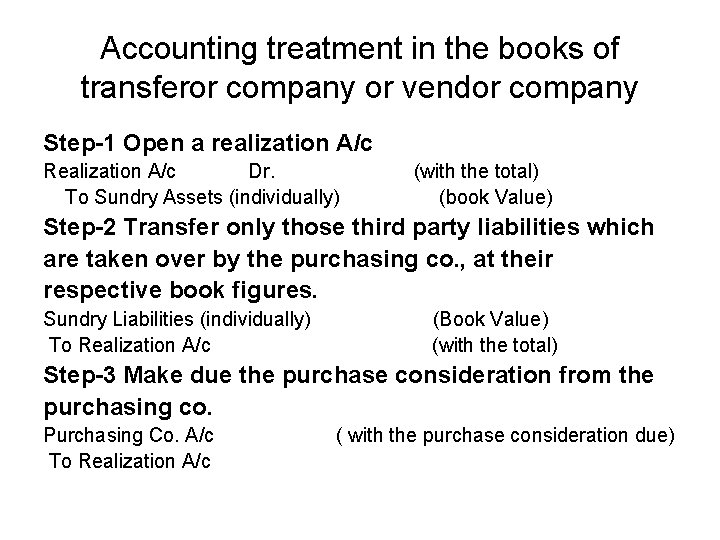 Accounting treatment in the books of transferor company or vendor company

Step-1 Open a realization A/c
Realization A/c Dr. (with the total)
To Sundry Assets (individually) (book Value)

Step-2 Transfer only those third party liabilities which are taken over by the purchasing co., at their respective book figures.
Sundry Liabilities (individually) (Book Value)
To Realization A/c (with the total)

Step-3 Make due the purchase consideration from the purchasing co.
Purchasing Co. A/c ( with the purchase consideration due)
To Realization A/c